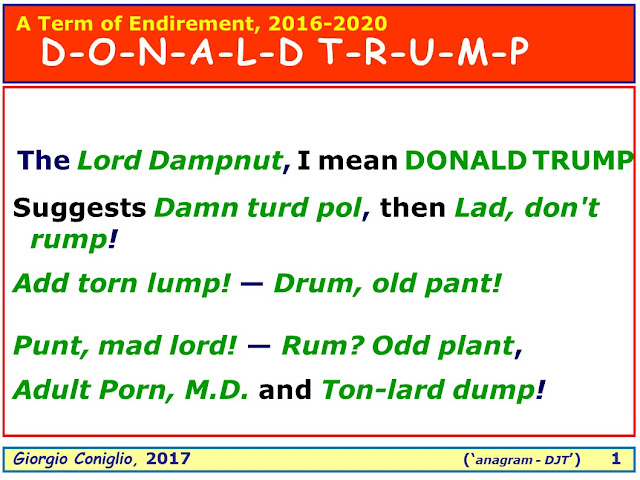 A Term of Endirement, 2016-2020
D-O-N-A-L-D T-R-U-M-P

The Lord Dampnut, I mean DONALD TRUMP

Suggests Damn turd pol, then Lad, don't rump!

Add torn lump! — Drum, old pant!

Punt, mad lord! — Rum? Odd plant,

Adult Porn, M.D. and Ton-lard dump!

Giorgio Coniglio, 2017 ('anagram - DJT') 1